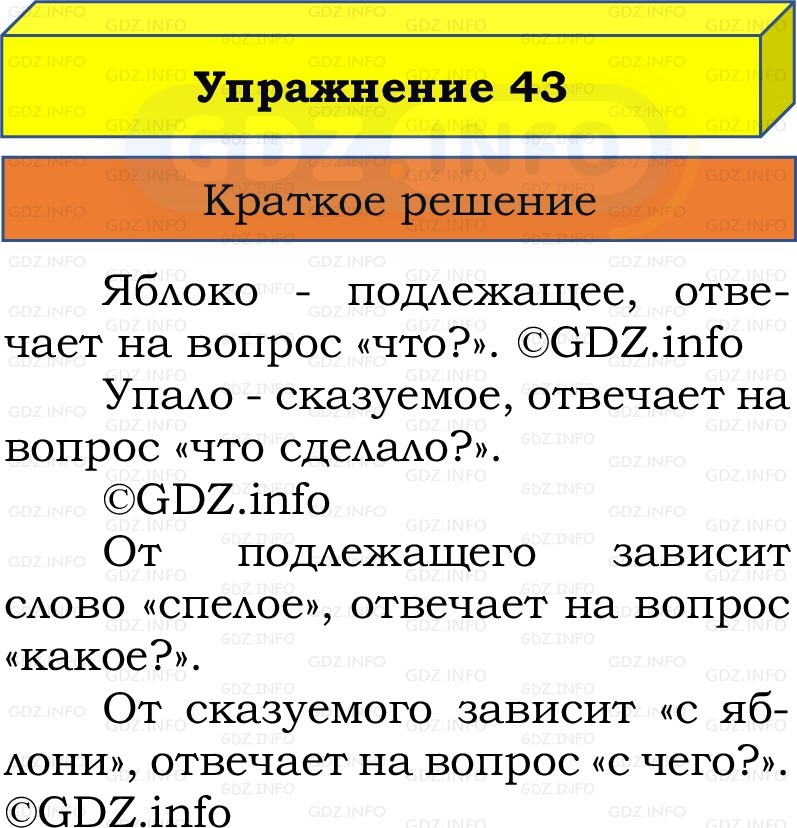 Упражнение 43

Краткое решение

Яблоко - подлежащее, отвечает на вопрос «что?». ©GDZ.info

Упало - сказуемое, отвечает на вопрос «что сделало?».

©GDZ.info

От подлежащего зависит слово «спелое», отвечает на вопрос «какое?».

От сказуемого зависит «с яблони», отвечает на вопрос «с чего?». ©GDZ.info